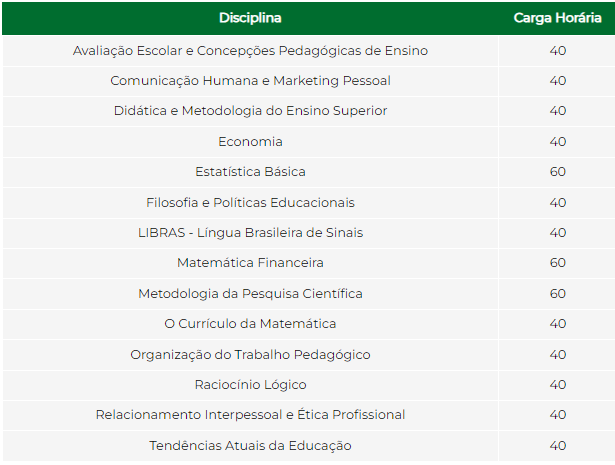 | Disciplina | Carga Horária |
|---|---|
| Avaliação Escolar e Concepções Pedagógicas de Ensino | 40 |
| Comunicação Humana e Marketing Pessoal | 40 |
| Didática e Metodologia do Ensino Superior | 40 |
| Economia | 40 |
| Estatística Básica | 60 |
| Filosofia e Políticas Educacionais | 40 |
| LIBRAS - Língua Brasileira de Sinais | 40 |
| Matemática Financeira | 60 |
| Metodologia da Pesquisa Científica | 60 |
| O Currículo da Matemática | 40 |
| Organização do Trabalho Pedagógico | 40 |
| Raciocínio Lógico | 40 |
| Relacionamento Interpessoal e Ética Profissional | 40 |
| Tendências Atuais da Educação | 40 |